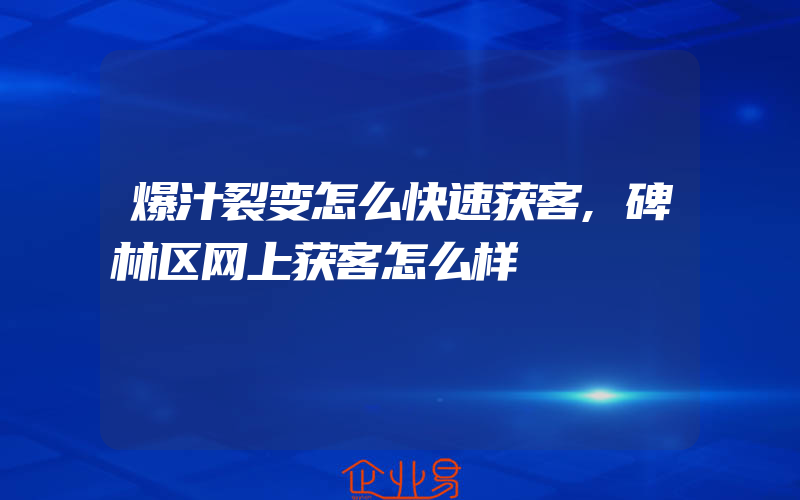 爆汁裂变怎么快速获客，碑林区网上获客怎么样

企业易